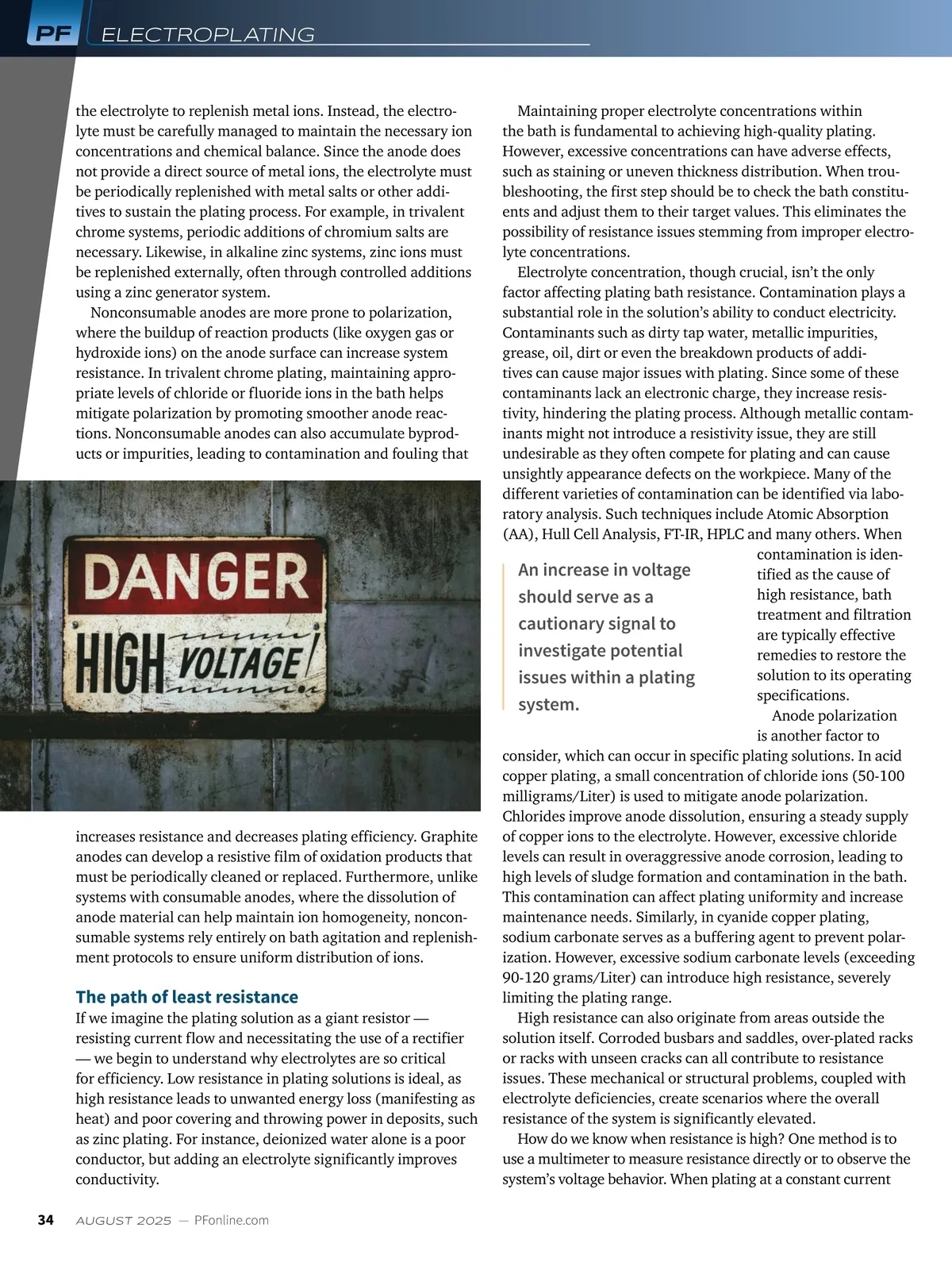 PF ELECTROPLATING

the electrolyte to replenish metal ions. Instead, the electrolyte must be carefully managed to maintain the necessary ion concentrations and chemical balance. Since the anode does not provide a direct source of metal ions, the electrolyte must be periodically replenished with metal salts or other additives to sustain the plating process. For example, in trivalent chrome systems, periodic additions of chromium salts are necessary. Likewise, in alkaline zinc systems, zinc ions must be replenished externally, often through controlled additions using a zinc generator system.

Nonconsumable anodes are more prone to polarization, where the buildup of reaction products (like oxygen gas or hydroxide ions) on the anode surface can increase system resistance. In trivalent chrome plating, maintaining appropriate levels of chloride or fluoride ions in the bath helps mitigate polarization by promoting smoother anode reactions. Nonconsumable anodes can also accumulate byproducts or impurities, leading to contamination and fouling that

DANGER
HIGH VOLTAGE!

increases resistance and decreases plating efficiency. Graphite anodes can develop a resistive film of oxidation products that must be periodically cleaned or replaced. Furthermore, unlike systems with consumable anodes, where the dissolution of anode material can help maintain ion homogeneity, nonconsumable systems rely entirely on bath agitation and replenishment protocols to ensure uniform distribution of ions.

The path of least resistance
If we imagine the plating solution as a giant resistor — resisting current flow and necessitating the use of a rectifier — we begin to understand why electrolytes are so critical for efficiency. Low resistance in plating solutions is ideal, as high resistance leads to unwanted energy loss (manifesting as heat) and poor covering and throwing power in deposits, such as zinc plating. For instance, deionized water alone is a poor conductor, but adding an electrolyte significantly improves conductivity.

Maintaining proper electrolyte concentrations within the bath is fundamental to achieving high-quality plating. However, excessive concentrations can have adverse effects, such as staining or uneven thickness distribution. When troubleshooting, the first step should be to check the bath constituents and adjust them to their target values. This eliminates the possibility of resistance issues stemming from improper electrolyte concentrations.

Electrolyte concentration, though crucial, isn't the only factor affecting plating bath resistance. Contamination plays a substantial role in the solution's ability to conduct electricity. Contaminants such as dirty tap water, metallic impurities, grease, oil, dirt or even the breakdown products of additives can cause major issues with plating. Since some of these contaminants lack an electronic charge, they increase resistivity, hindering the plating process. Although metallic contaminants might not introduce a resistivity issue, they are still undesirable as they often compete for plating and can cause unsightly appearance defects on the workpiece. Many of the different varieties of contamination can be identified via laboratory analysis. Such techniques include Atomic Absorption (AA), Hull Cell Analysis, FT-IR, HPLC and many others. When contamination is identified as the cause of high resistance, bath treatment and filtration are typically effective remedies to restore the solution to its operating specifications.

An increase in voltage should serve as a cautionary signal to investigate potential issues within a plating system.

Anode polarization is another factor to consider, which can occur in specific plating solutions. In acid copper plating, a small concentration of chloride ions (50-100 milligrams/Liter) is used to mitigate anode polarization. Chlorides improve anode dissolution, ensuring a steady supply of copper ions to the electrolyte. However, excessive chloride levels can result in overaggressive anode corrosion, leading to high levels of sludge formation and contamination in the bath. This contamination can affect plating uniformity and increase maintenance needs. Similarly, in cyanide copper plating, sodium carbonate serves as a buffering agent to prevent polarization. However, excessive sodium carbonate levels (exceeding 90-120 grams/Liter) can introduce high resistance, severely limiting the plating range.

High resistance can also originate from areas outside the solution itself. Corroded busbars and saddles, over-plated racks or racks with unseen cracks can all contribute to resistance issues. These mechanical or structural problems, coupled with electrolyte deficiencies, create scenarios where the overall resistance of the system is significantly elevated.

How do we know when resistance is high? One method is to use a multimeter to measure resistance directly or to observe the system's voltage behavior. When plating at a constant current

34 AUGUST 2025 — PFonline.com